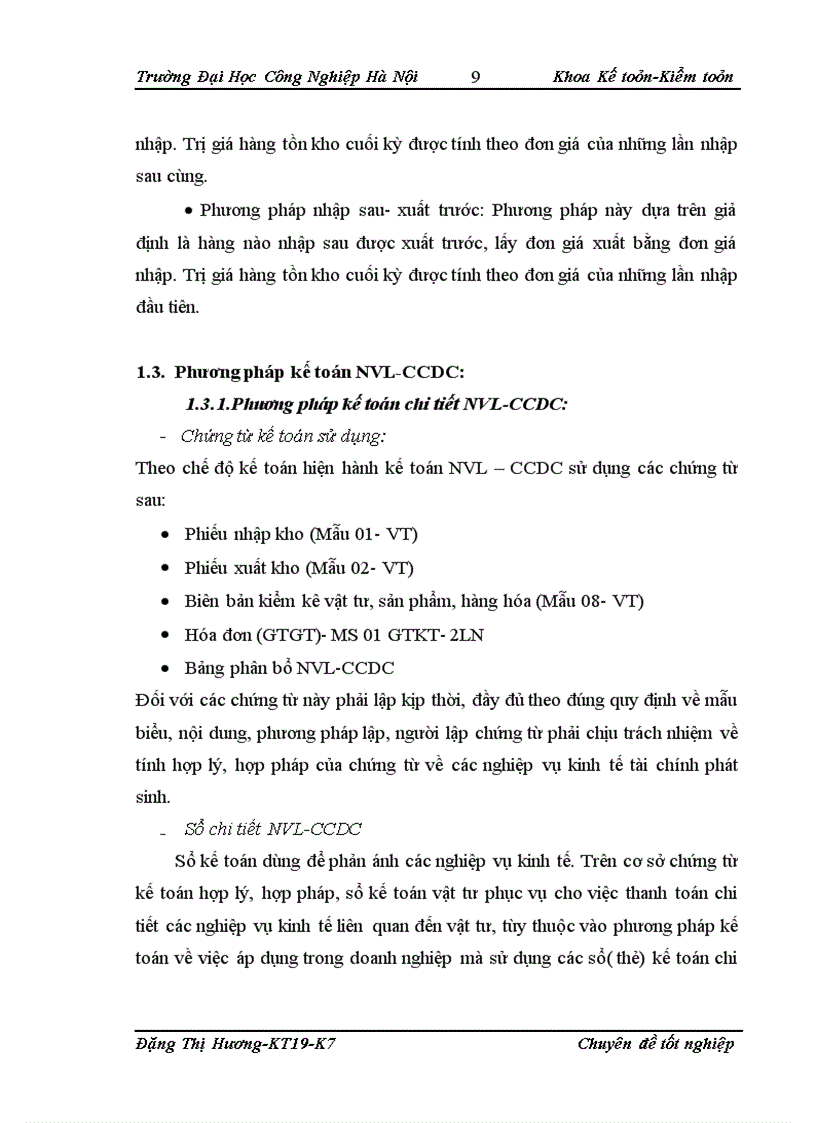 Trường Đại Học Công Nghiệp Hà Nội 9 Khoa Kế toỏn-Kiểm toỏn

nhập. Trị giá hàng tồn kho cuối kỳ được tính theo đơn giá của những lần nhập sau cùng.

• Phương pháp nhập sau- xuất trước: Phương pháp này dựa trên giả định là hàng nào nhập sau được xuất trước, lấy đơn giá xuất bằng đơn giá nhập. Trị giá hàng tồn kho cuối kỳ được tính theo đơn giá của những lần nhập đầu tiên.

1.3. Phương pháp kế toán NVL-CCDC:

1.3.1.Phương pháp kế toán chi tiết NVL-CCDC:

- Chứng từ kế toán sử dụng:

Theo chế độ kế toán hiện hành kế toán NVL – CCDC sử dụng các chứng từ sau:

• Phiếu nhập kho (Mẫu 01- VT)

• Phiếu xuất kho (Mẫu 02- VT)

• Biên bản kiểm kê vật tư, sản phẩm, hàng hóa (Mẫu 08- VT)

• Hóa đơn (GTGT)- MS 01 GTKT- 2LN

• Bảng phân bổ NVL-CCDC

Đối với các chứng từ này phải lập kịp thời, đầy đủ theo đúng quy định về mẫu biểu, nội dung, phương pháp lập, người lập chứng từ phải chịu trách nhiệm về tính hợp lý, hợp pháp của chứng từ về các nghiệp vụ kinh tế tài chính phát sinh.

- Sổ chi tiết NVL-CCDC

Sổ kế toán dùng để phản ánh các nghiệp vụ kinh tế. Trên cơ sở chứng từ kế toán hợp lý, hợp pháp, sổ kế toán vật tư phục vụ cho việc thanh toán chi tiết các nghiệp vụ kinh tế liên quan đến vật tư, tùy thuộc vào phương pháp kế toán về việc áp dụng trong doanh nghiệp mà sử dụng các sổ( thẻ) kế toán chi

Đặng Thị Hương-KT19-K7 Chuyên đề tốt nghiệp